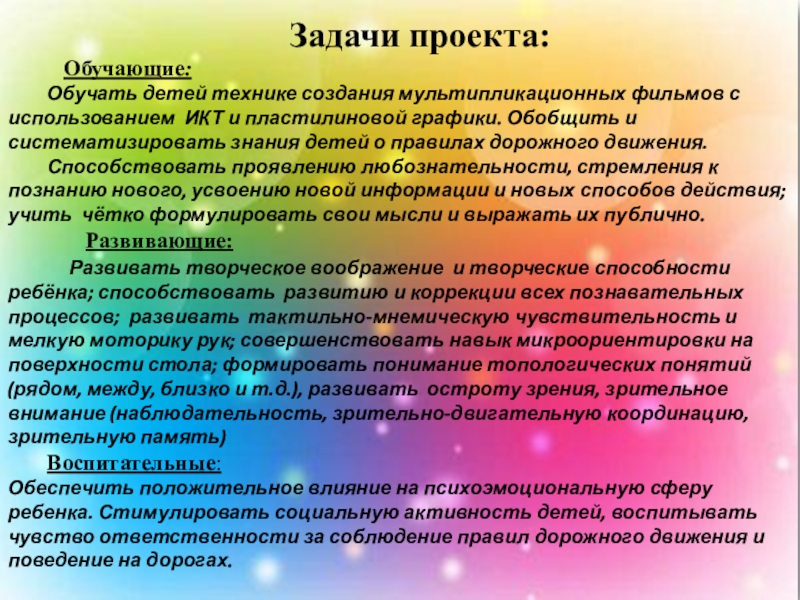 Задачи проекта:

Обучающие:

Обучать детей технике создания мультипликационных фильмов с использованием ИКТ и пластилиновой графики. Обобщить и систематизировать знания детей о правилах дорожного движения.

Способствовать проявлению любознательности, стремления к познанию нового, усвоению новой информации и новых способов действия; учить чётко формулировать свои мысли и выражать их публично.

Развивающие:

Развивать творческое воображение и творческие способности ребёнка; способствовать развитию и коррекции всех познавательных процессов; развивать тактильно-мнемическую чувствительность и мелкую моторику рук; совершенствовать навык микроориентировки на поверхности стола; формировать понимание топологических понятий (рядом, между, близко и т.д.), развивать остроту зрения, зрительное внимание (наблюдательность, зрительно-двигательную координацию, зрительную память)

Воспитательные:

Обеспечить положительное влияние на психоэмоциональную сферу ребенка. Стимулировать социальную активность детей, воспитывать чувство ответственности за соблюдение правил дорожного движения и поведение на дорогах.